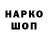 НАРКО
ШОП